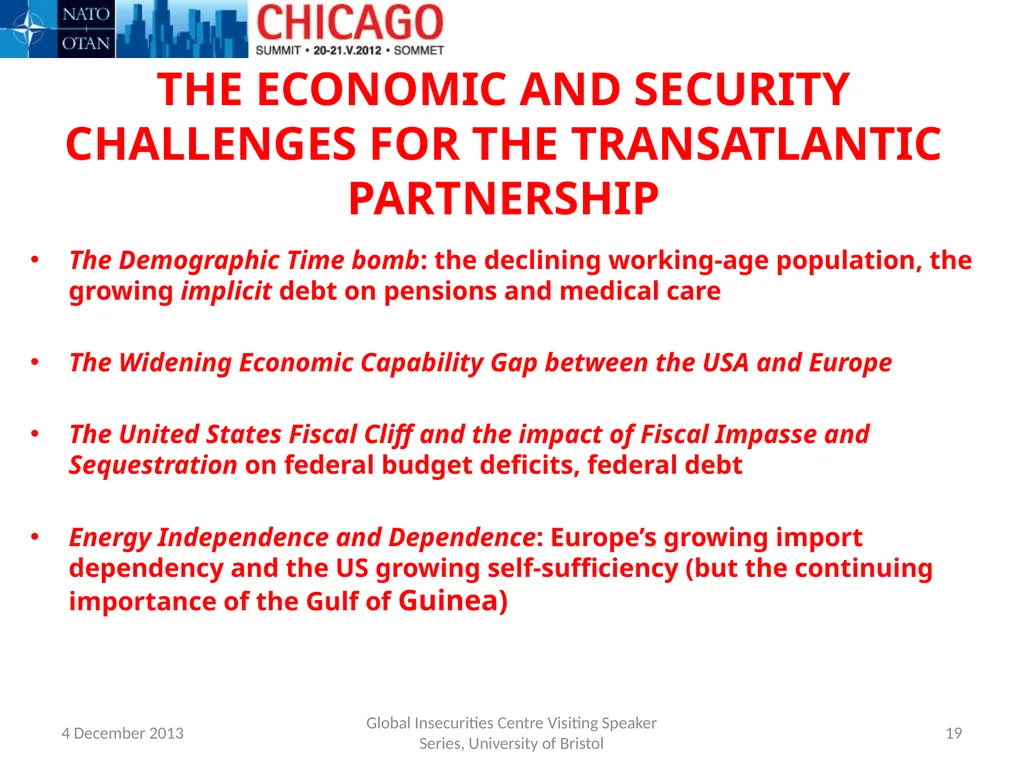 NATO
OTAN
CHICAGO
SUMMIT • 20-21.V.2012 • SOMMET

THE ECONOMIC AND SECURITY CHALLENGES FOR THE TRANSATLANTIC PARTNERSHIP

• The Demographic Time bomb: the declining working-age population, the growing implicit debt on pensions and medical care

• The Widening Economic Capability Gap between the USA and Europe

• The United States Fiscal Cliff and the impact of Fiscal Impasse and Sequestration on federal budget deficits, federal debt

• Energy Independence and Dependence: Europe's growing import dependency and the US growing self-sufficiency (but the continuing importance of the Gulf of Guinea)

4 December 2013

Global Insecurities Centre Visiting Speaker Series, University of Bristol

19